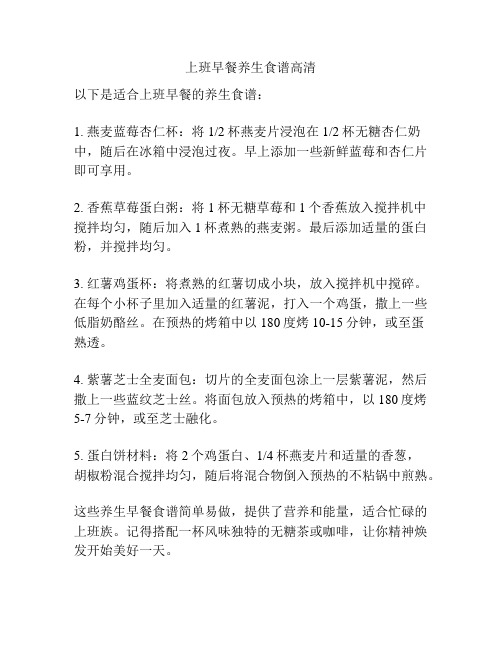 上班早餐养生食谱高清

以下是适合上班早餐的养生食谱：

1. 燕麦蓝莓杏仁杯：将 1/2 杯燕麦片浸泡在 1/2 杯无糖杏仁奶中，随后在冰箱中浸泡过夜。早上添加一些新鲜蓝莓和杏仁片即可享用。

2. 香蕉草莓蛋白粥：将 1 杯无糖草莓和 1 个香蕉放入搅拌机中搅拌均匀，随后加入 1 杯煮熟的燕麦粥。最后添加适量的蛋白粉，并搅拌均匀。

3. 红薯鸡蛋杯：将煮熟的红薯切成小块，放入搅拌机中搅碎。在每个小杯子里加入适量的红薯泥，打入一个鸡蛋，撒上一些低脂奶酪丝。在预热的烤箱中以 180 度烤 10-15 分钟，或至蛋熟透。

4. 紫薯芝士全麦面包：切片的全麦面包涂上一层紫薯泥，然后撒上一些蓝纹芝士丝。将面包放入预热的烤箱中，以 180 度烤 5-7 分钟，或至芝士融化。

5. 蛋白饼材料：将 2 个鸡蛋白、1/4 杯燕麦片和适量的香葱，胡椒粉混合搅拌均匀，随后将混合物倒入预热的不粘锅中煎熟。

这些养生早餐食谱简单易做，提供了营养和能量，适合忙碌的上班族。记得搭配一杯风味独特的无糖茶或咖啡，让你精神焕发开始美好一天。